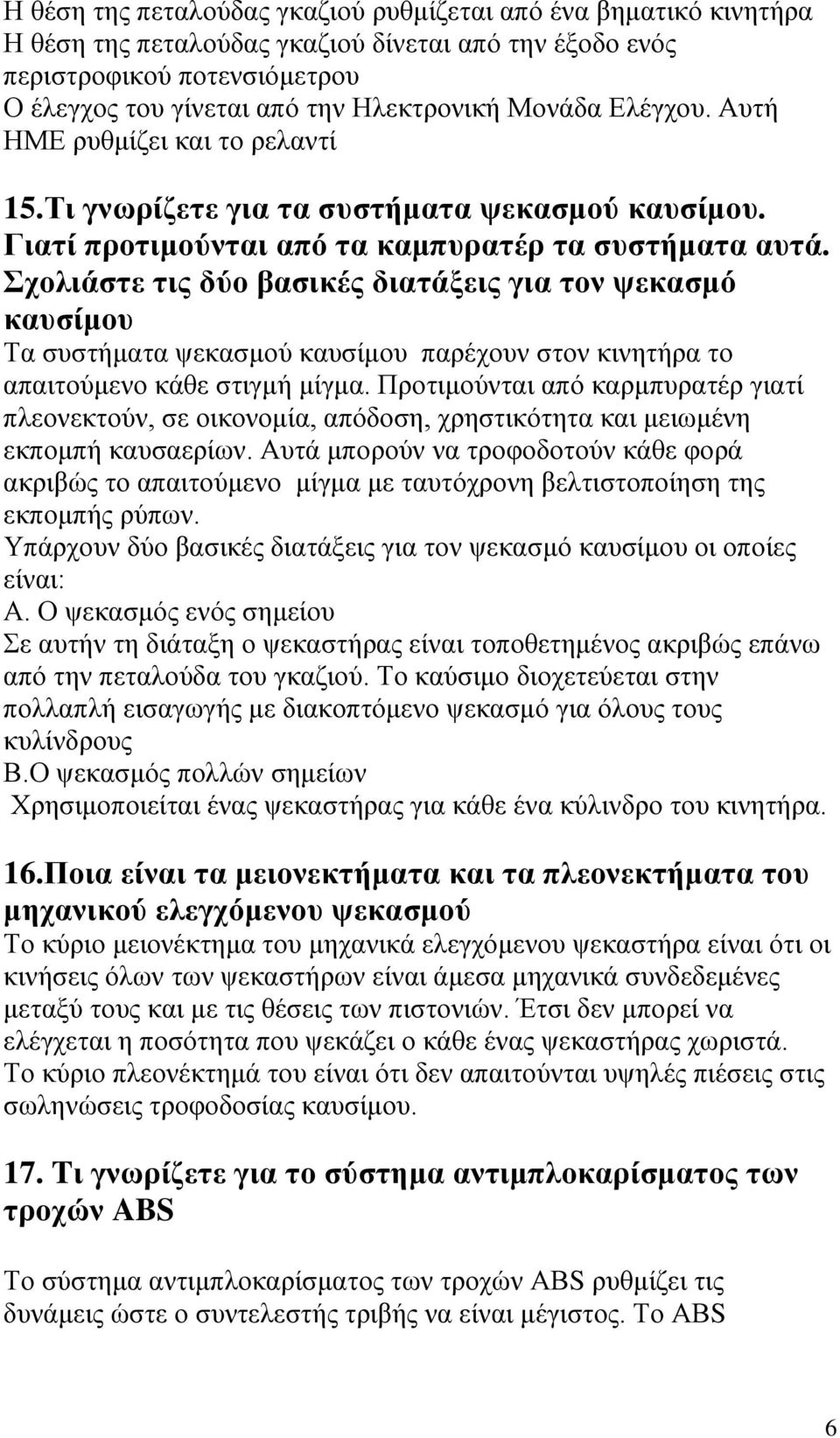 Η θέση της πεταλούδας γκαζιού ρυθμίζεται από ένα βηματικό κινητήρα
Η θέση της πεταλούδας γκαζιού δίνεται από την έξοδο ενός περιστροφικού ποτενσιόμετρου
Ο έλεγχος του γίνεται από την Ηλεκτρονική Μονάδα Ελέγχου. Αυτή ΗΜΕ ρυθμίζει και το ρελαντί

15.Τι γνωρίζετε για τα συστήματα ψεκασμού καυσίμου. Γιατί προτιμούνται από τα καμπυρατέρ τα συστήματα αυτά. Σχολιάστε τις δύο βασικές διατάξεις για τον ψεκασμό καυσίμου
Τα συστήματα ψεκασμού καυσίμου παρέχουν στον κινητήρα το απαιτούμενο κάθε στιγμή μίγμα. Προτιμούνται από καρμπυρατέρ γιατί πλεονεκτούν, σε οικονομία, απόδοση, χρηστικότητα και μειωμένη εκπομπή καυσαερίων. Αυτά μπορούν να τροφοδοτούν κάθε φορά ακριβώς το απαιτούμενο μίγμα με ταυτόχρονη βελτιστοποίηση της εκπομπής ρύπων.
Υπάρχουν δύο βασικές διατάξεις για τον ψεκασμό καυσίμου οι οποίες είναι:
Α. Ο ψεκασμός ενός σημείου
Σε αυτήν τη διάταξη ο ψεκαστήρας είναι τοποθετημένος ακριβώς επάνω από την πεταλούδα του γκαζιού. Το καύσιμο διοχετεύεται στην πολλαπλή εισαγωγής με διακοπτόμενο ψεκασμό για όλους τους κυλίνδρους
Β.Ο ψεκασμός πολλών σημείων
Χρησιμοποιείται ένας ψεκαστήρας για κάθε ένα κύλινδρο του κινητήρα.

16.Ποια είναι τα μειονεκτήματα και τα πλεονεκτήματα του μηχανικού ελεγχόμενου ψεκασμού
Το κύριο μειονέκτημα του μηχανικά ελεγχόμενου ψεκαστήρα είναι ότι οι κινήσεις όλων των ψεκαστήρων είναι άμεσα μηχανικά συνδεδεμένες μεταξύ τους και με τις θέσεις των πιστονιών. Έτσι δεν μπορεί να ελέγχεται η ποσότητα που ψεκάζει ο κάθε ένας ψεκαστήρας χωριστά.
Το κύριο πλεονέκτημά του είναι ότι δεν απαιτούνται υψηλές πιέσεις στις σωληνώσεις τροφοδοσίας καυσίμου.

17. Τι γνωρίζετε για το σύστημα αντιμπλοκαρίσματος των τροχών ABS

Το σύστημα αντιμπλοκαρίσματος των τροχών ABS ρυθμίζει τις δυνάμεις ώστε ο συντελεστής τριβής να είναι μέγιστος. Το ABS

6